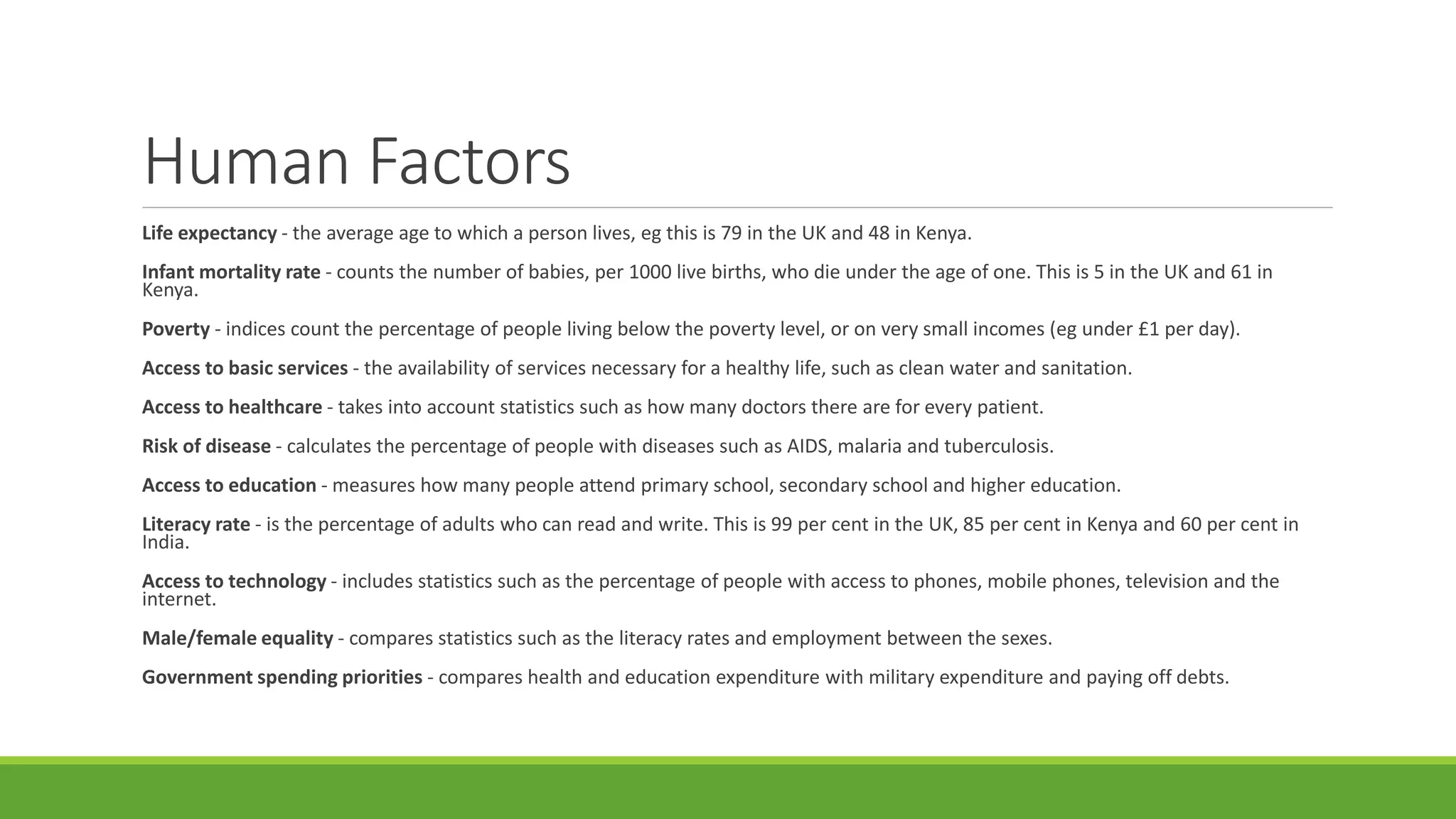 Human Factors

Life expectancy - the average age to which a person lives, eg this is 79 in the UK and 48 in Kenya.

Infant mortality rate - counts the number of babies, per 1000 live births, who die under the age of one. This is 5 in the UK and 61 in Kenya.

Poverty - indices count the percentage of people living below the poverty level, or on very small incomes (eg under £1 per day).

Access to basic services - the availability of services necessary for a healthy life, such as clean water and sanitation.

Access to healthcare - takes into account statistics such as how many doctors there are for every patient.

Risk of disease - calculates the percentage of people with diseases such as AIDS, malaria and tuberculosis.

Access to education - measures how many people attend primary school, secondary school and higher education.

Literacy rate - is the percentage of adults who can read and write. This is 99 per cent in the UK, 85 per cent in Kenya and 60 per cent in India.

Access to technology - includes statistics such as the percentage of people with access to phones, mobile phones, television and the internet.

Male/female equality - compares statistics such as the literacy rates and employment between the sexes.

Government spending priorities - compares health and education expenditure with military expenditure and paying off debts.